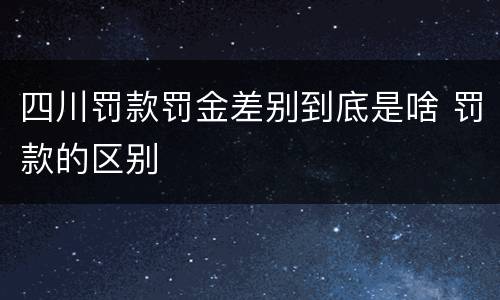 四川罚款罚金差别到底是啥 罚款的区别